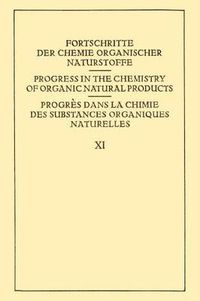 FORTSCHRITTE DER CHEMIE ORGANISCHER NATURSTOFFE

PROGRESS IN THE CHEMISTRY OF ORGANIC NATURAL PRODUCTS

PROGRÈS DANS LA CHIMIE DES SUBSTANCES ORGANIQUES NATURELLES

XI